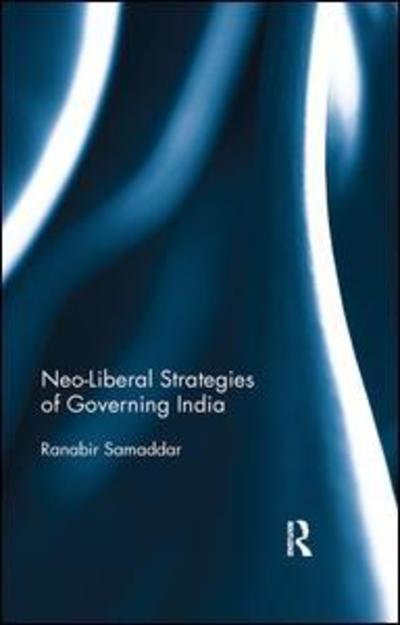 Neo-Liberal Strategies of Governing India

Ranabir Samaddar

R